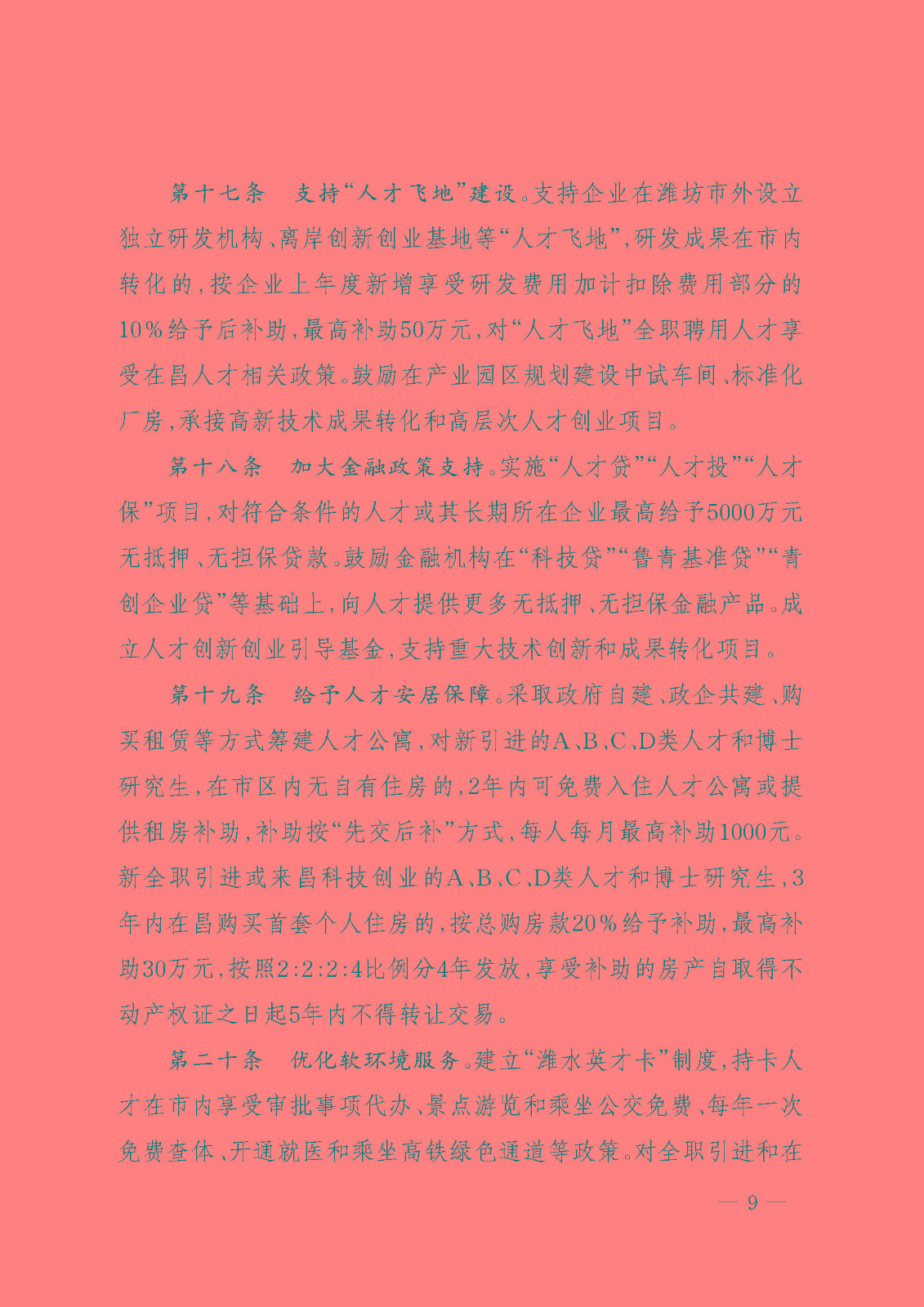 第十七条　支持“人才飞地”建设。支持企业在潍坊市外设立独立研发机构、离岸创新创业基地等“人才飞地”，研发成果在市内转化的，按企业上年度新增享受研发费用加计扣除费用部分的10%给予后补助，最高补助50万元，对“人才飞地”全职聘用人才享受在昌人才相关政策。鼓励在产业园区规划建设中试车间、标准化厂房，承接高新技术成果转化和高层次人才创业项目。

第十八条　加大金融政策支持。实施“人才贷”“人才投”“人才保”项目，对符合条件的人才或其长期所在企业最高给予5000万元无抵押、无担保贷款。鼓励金融机构在“科技贷”“鲁青基准贷”“青创企业贷”等基础上，向人才提供更多无抵押、无担保金融产品。成立人才创新创业引导基金，支持重大技术创新和成果转化项目。

第十九条　给予人才安居保障。采取政府自建、政企共建、购买租赁等方式筹建人才公寓，对新引进的A、B、C、D类人才和博士研究生，在市区内无自有住房的，2年内可免费入住人才公寓或提供租房补助，补助按“先交后补”方式，每人每月最高补助1000元。新全职引进或来昌科技创业的A、B、C、D类人才和博士研究生，3年内在昌购买首套个人住房的，按总购房款20%给予补助，最高补助30万元，按照2:2:2:4比例分4年发放，享受补助的房产自取得不动产权证之日起5年内不得转让交易。

第二十条　优化软环境服务。建立“潍水英才卡”制度，持卡人才在市内享受审批事项代办、景点游览和乘坐公交免费、每年一次免费查体、开通就医和乘坐高铁绿色通道等政策。对全职引进和在

— 9 —